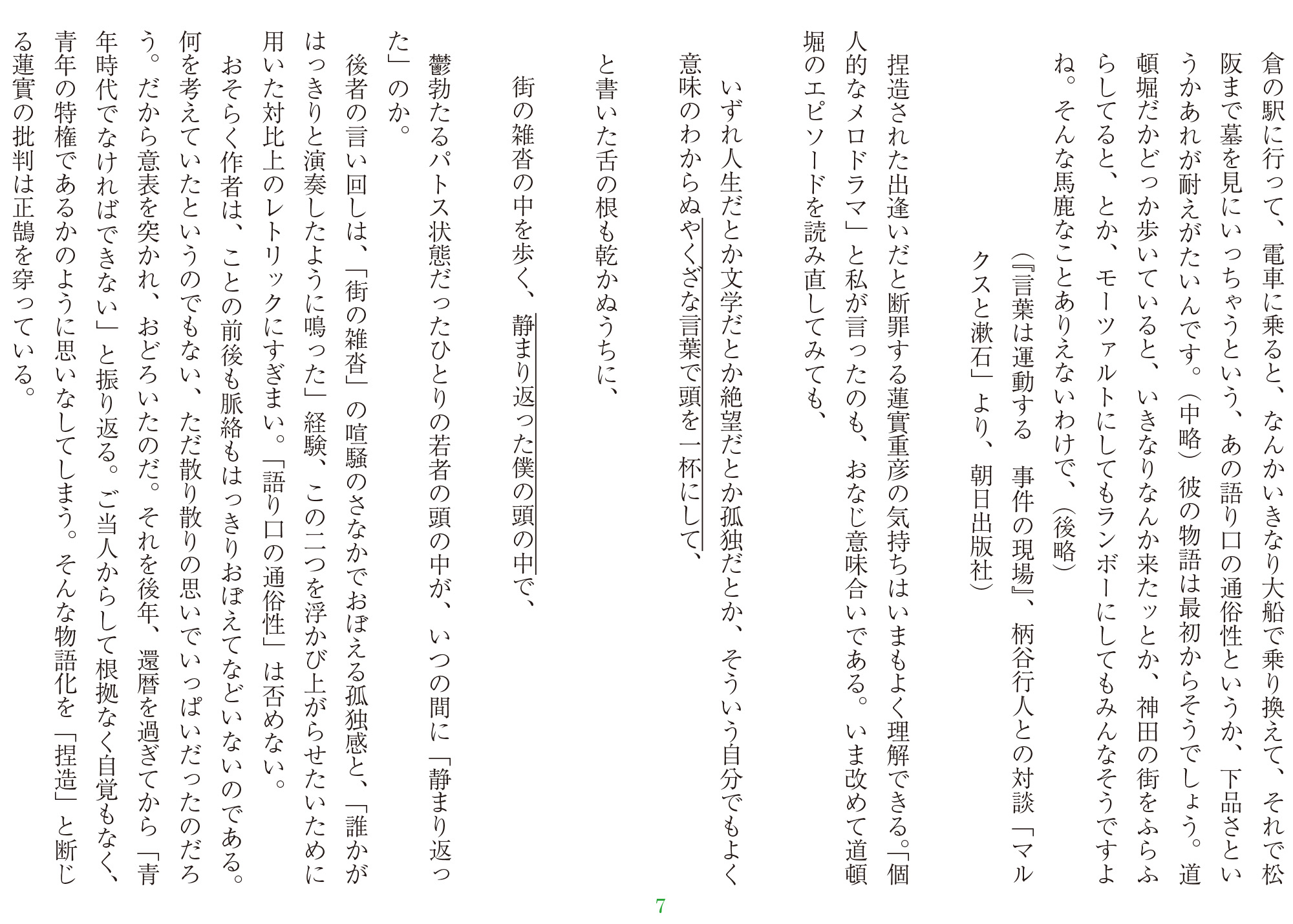 倉の駅に行って、電車に乗ると、なんかいきなり大船で乗り換えて、それで松阪まで墓を見にいっちゃうという、あの語り口の通俗性というか、下品さというかあれが耐えがたいんです。（中略）彼の物語は最初からそうでしょう。道頓堀だかどっか歩いていると、いきなりなんか来たッとか、神田の街をふらふらしてると、とか、モーツァルトにしてもランボーにしてもみんなそうですよね。そんな馬鹿なことありえないわけで、（後略）

（『言葉は運動する　事件の現場』、柄谷行人との対談「マルクスと漱石」より、朝日出版社）

捏造された出逢いだと断罪する蓮實重彦の気持ちはいまもよく理解できる。「個人的なメロドラマ」と私が言ったのも、おなじ意味合いである。いま改めて道頓堀のエピソードを読み直してみても、

いずれ人生だとか文学だとか絶望だとか孤独だとか、そういう自分でもよく意味のわからぬやくざな言葉で頭を一杯にして、

と書いた舌の根も乾かぬうちに、

街の雑沓の中を歩く、静まり返った僕の頭の中で、

鬱勃たるパトス状態だったひとりの若者の頭の中が、いつの間に「静まり返った」のか。

後者の言い回しは、「街の雑沓」の喧騒のさなかでおぼえる孤独感と、「誰かがはっきりと演奏したように鳴った」経験、この二つを浮かび上がらせたいために用いた対比上のレトリックにすぎまい。「語り口の通俗性」は否めない。

おそらく作者は、ことの前後も脈絡もはっきりおぼえてなどいないのである。何を考えていたというのでもない、ただ散り散りの思いでいっぱいだったのだろう。だから意表を突かれ、おどろいたのだ。それを後年、還暦を過ぎてから「青年時代でなければできない」と振り返る。ご当人からして根拠なく自覚もなく、青年の特権であるかのように思いなしてしまう。そんな物語化を「捏造」と断じる蓮實の批判は正鵠を穿っている。

7